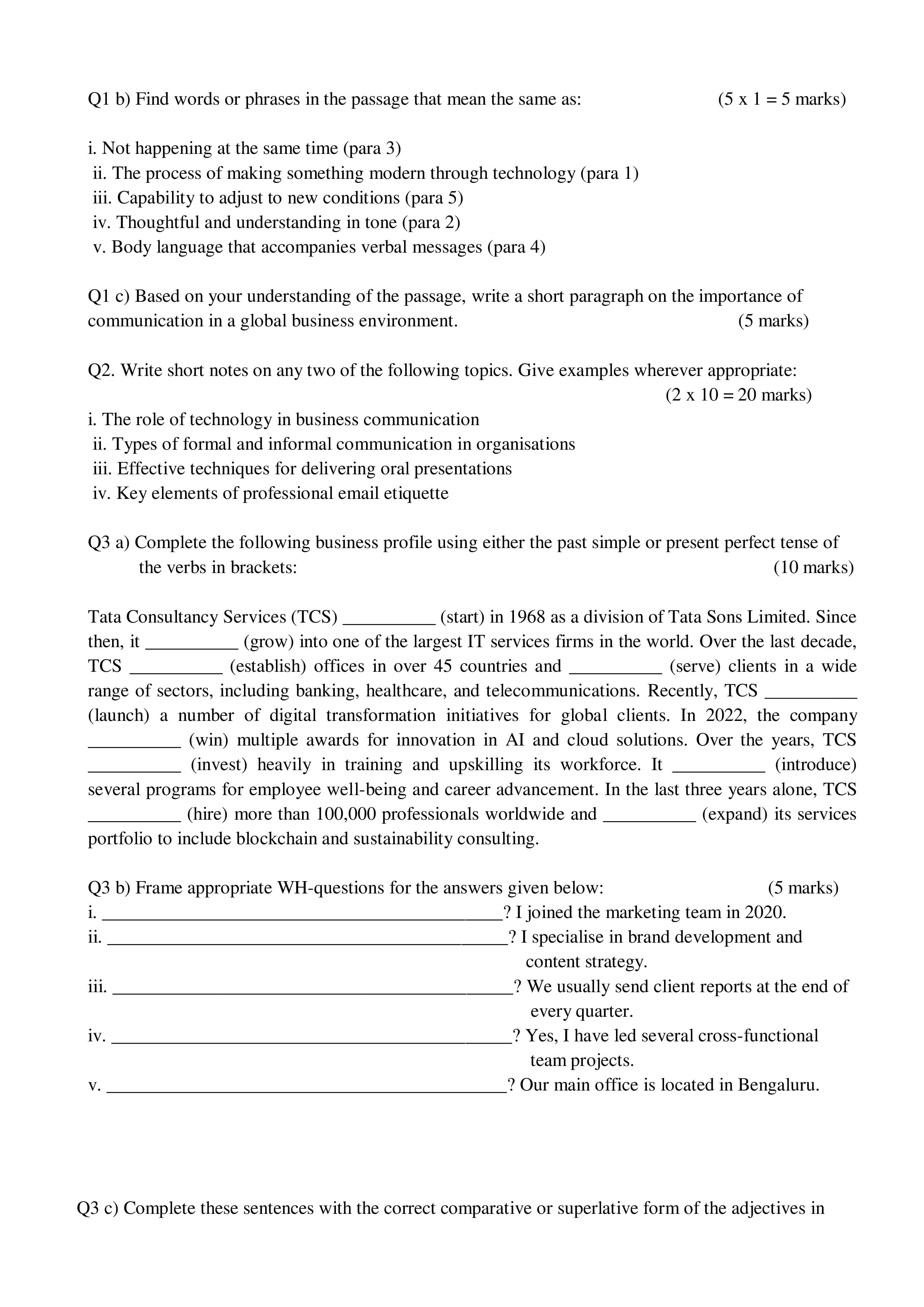 Q1 b) Find words or phrases in the passage that mean the same as: (5 x 1 = 5 marks)

i. Not happening at the same time (para 3)
ii. The process of making something modern through technology (para 1)
iii. Capability to adjust to new conditions (para 5)
iv. Thoughtful and understanding in tone (para 2)
v. Body language that accompanies verbal messages (para 4)

Q1 c) Based on your understanding of the passage, write a short paragraph on the importance of communication in a global business environment. (5 marks)

Q2. Write short notes on any two of the following topics. Give examples wherever appropriate: (2 x 10 = 20 marks)
i. The role of technology in business communication
ii. Types of formal and informal communication in organisations
iii. Effective techniques for delivering oral presentations
iv. Key elements of professional email etiquette

Q3 a) Complete the following business profile using either the past simple or present perfect tense of the verbs in brackets: (10 marks)

Tata Consultancy Services (TCS) ____ (start) in 1968 as a division of Tata Sons Limited. Since then, it ____ (grow) into one of the largest IT services firms in the world. Over the last decade, TCS ____ (establish) offices in over 45 countries and ____ (serve) clients in a wide range of sectors, including banking, healthcare, and telecommunications. Recently, TCS ____ (launch) a number of digital transformation initiatives for global clients. In 2022, the company ____ (win) multiple awards for innovation in AI and cloud solutions. Over the years, TCS ____ (invest) heavily in training and upskilling its workforce. It ____ (introduce) several programs for employee well-being and career advancement. In the last three years alone, TCS ____ (hire) more than 100,000 professionals worldwide and ____ (expand) its services portfolio to include blockchain and sustainability consulting.

Q3 b) Frame appropriate WH-questions for the answers given below: (5 marks)
i. ____? I joined the marketing team in 2020.
ii. ____? I specialise in brand development and content strategy.
iii. ____? We usually send client reports at the end of every quarter.
iv. ____? Yes, I have led several cross-functional team projects.
v. ____? Our main office is located in Bengaluru.

Q3 c) Complete these sentences with the correct comparative or superlative form of the adjectives in